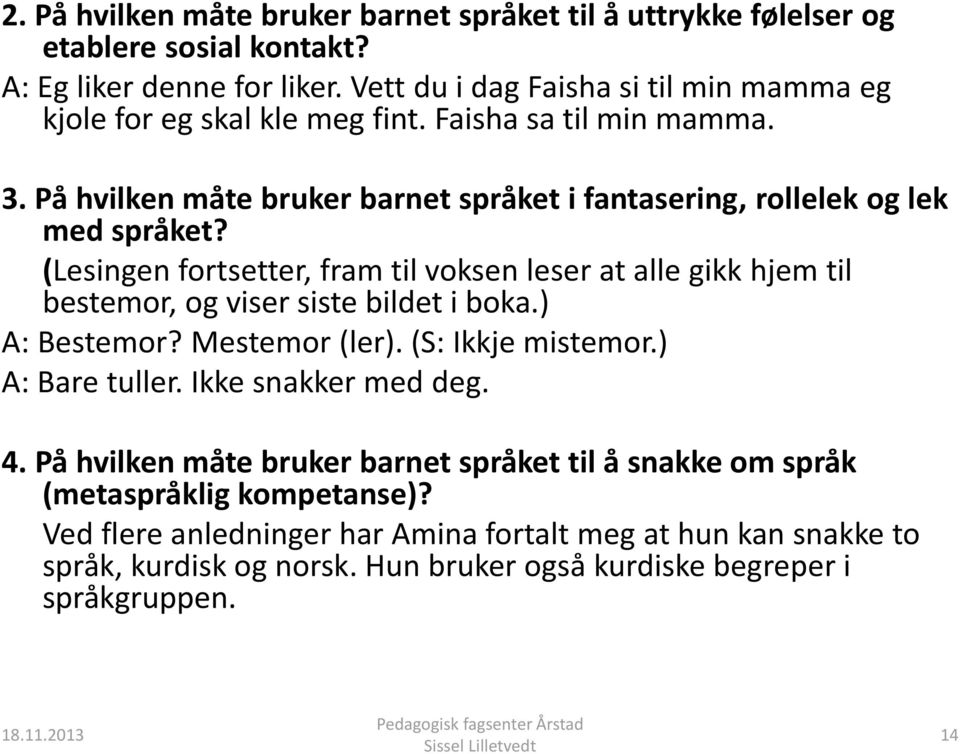 2. På hvilken måte bruker barnet språket til å uttrykke følelser og etablere sosial kontakt?

A: Eg liker denne for liker. Vett du i dag Faisha si til min mamma eg kjole for eg skal kle meg fint. Faisha sa til min mamma.

3. På hvilken måte bruker barnet språket i fantasering, rollelek og lek med språket?

(Lesingen fortsetter, fram til voksen leser at alle gikk hjem til bestemor, og viser siste bildet i boka.)

A: Bestemor? Mestemor (ler). (S: Ikkje mistemor.)

A: Bare tuller. Ikke snakker med deg.

4. På hvilken måte bruker barnet språket til å snakke om språk (metaspråklig kompetanse)?

Ved flere anledninger har Amina fortalt meg at hun kan snakke to språk, kurdisk og norsk. Hun bruker også kurdiske begreper i språkgruppen.

18.11.2013

Pedagogisk fagsenter Årstad
Sissel Lilletvedt

14